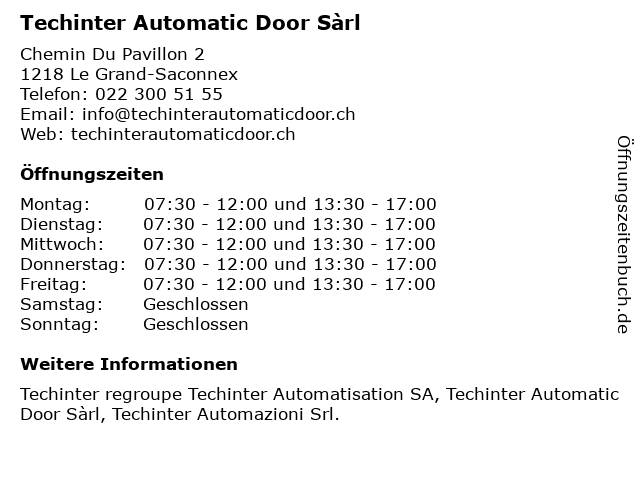 Techinter Automatic Door Sàrl

Chemin Du Pavillon 2
1218 Le Grand-Saconnex
Telefon: 022 300 51 55
Email: info@techinterautomaticdoor.ch
Web: techinterautomaticdoor.ch

Öffnungszeiten

| | |
|---|---|
| Montag: | 07:30 - 12:00 und 13:30 - 17:00 |
| Dienstag: | 07:30 - 12:00 und 13:30 - 17:00 |
| Mittwoch: | 07:30 - 12:00 und 13:30 - 17:00 |
| Donnerstag: | 07:30 - 12:00 und 13:30 - 17:00 |
| Freitag: | 07:30 - 12:00 und 13:30 - 17:00 |
| Samstag: | Geschlossen |
| Sonntag: | Geschlossen |

Weitere Informationen

Techinter regroupe Techinter Automatisation SA, Techinter Automatic Door Sàrl, Techinter Automazioni Srl.

Öffnungszeitenbuch.de